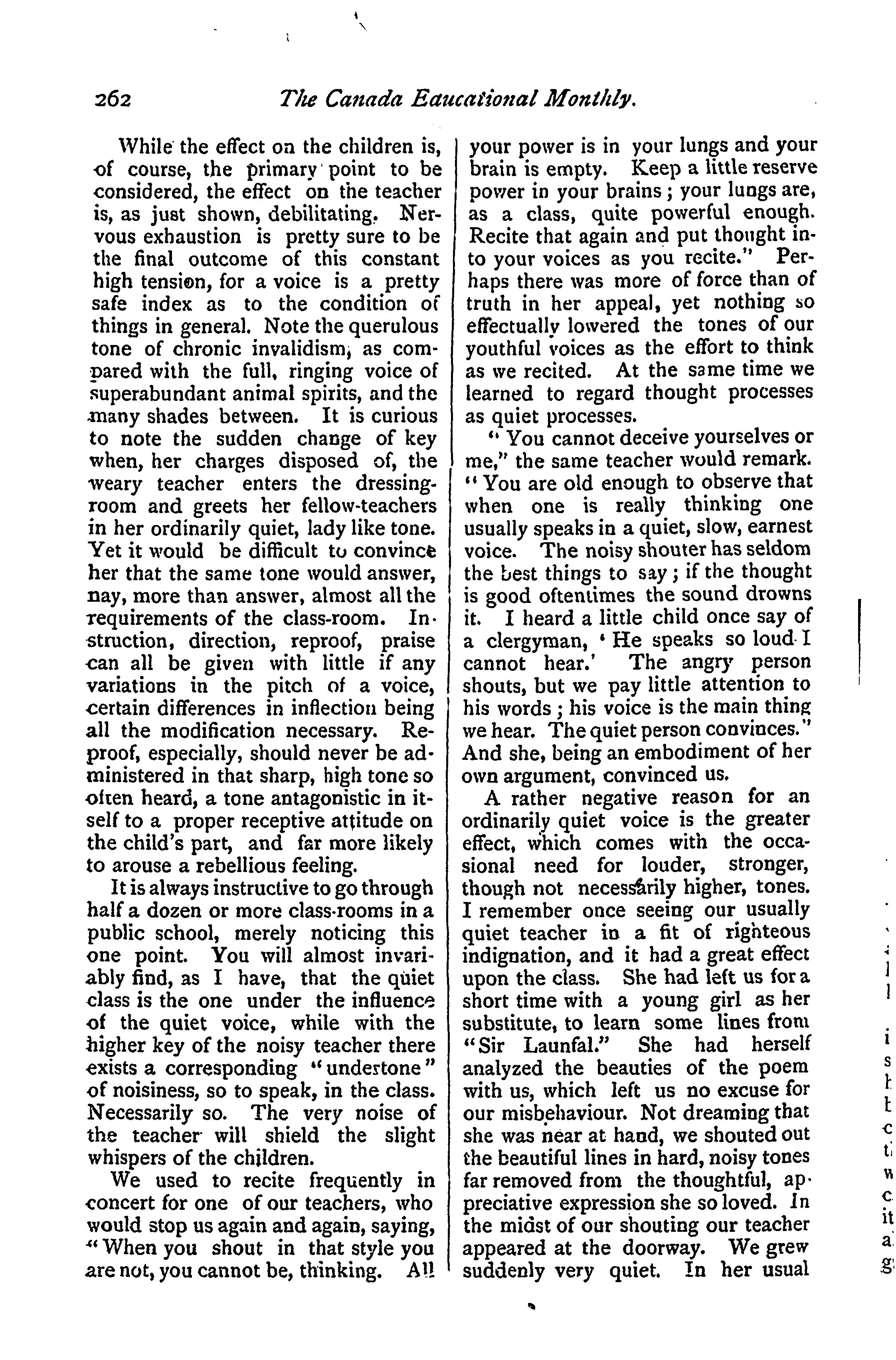 262 The Canada Educational Monthly.

While the effect on the children is, of course, the primary point to be considered, the effect on the teacher is, as just shown, debilitating. Nervous exhaustion is pretty sure to be the final outcome of this constant high tension, for a voice is a pretty safe index as to the condition of things in general. Note the querulous tone of chronic invalidism, as compared with the full, ringing voice of superabundant animal spirits, and the many shades between. It is curious to note the sudden change of key when, her charges disposed of, the weary teacher enters the dressing-room and greets her fellow-teachers in her ordinarily quiet, lady like tone. Yet it would be difficult to convince her that the same tone would answer, nay, more than answer, almost all the requirements of the class-room. Instruction, direction, reproof, praise can all be given with little if any variations in the pitch of a voice, certain differences in inflection being all the modification necessary. Reproof, especially, should never be administered in that sharp, high tone so often heard, a tone antagonistic in itself to a proper receptive attitude on the child's part, and far more likely to arouse a rebellious feeling.

It is always instructive to go through half a dozen or more class-rooms in a public school, merely noticing this one point. You will almost invariably find, as I have, that the quiet class is the one under the influence of the quiet voice, while with the higher key of the noisy teacher there exists a corresponding "undertone" of noisiness, so to speak, in the class. Necessarily so. The very noise of the teacher will shield the slight whispers of the children.

We used to recite frequently in concert for one of our teachers, who would stop us again and again, saying, "When you shout in that style you are not, you cannot be, thinking. All your power is in your lungs and your brain is empty. Keep a little reserve power in your brains; your lungs are, as a class, quite powerful enough. Recite that again and put thought into your voices as you recite." Perhaps there was more of force than of truth in her appeal, yet nothing so effectually lowered the tones of our youthful voices as the effort to think as we recited. At the same time we learned to regard thought processes as quiet processes.

"You cannot deceive yourselves or me," the same teacher would remark. "You are old enough to observe that when one is really thinking one usually speaks in a quiet, slow, earnest voice. The noisy shouter has seldom the best things to say; if the thought is good oftentimes the sound drowns it. I heard a little child once say of a clergyman, 'He speaks so loud I cannot hear.' The angry person shouts, but we pay little attention to his words; his voice is the main thing we hear. The quiet person convinces." And she, being an embodiment of her own argument, convinced us.

A rather negative reason for an ordinarily quiet voice is the greater effect, which comes with the occasional need for louder, stronger, though not necessarily higher, tones. I remember once seeing our usually quiet teacher in a fit of righteous indignation, and it had a great effect upon the class. She had left us for a short time with a young girl as her substitute, to learn some lines from "Sir Launfal." She had herself analyzed the beauties of the poem with us, which left us no excuse for our misbehaviour. Not dreaming that she was near at hand, we shouted out the beautiful lines in hard, noisy tones far removed from the thoughtful, appreciative expression she so loved. In the midst of our shouting our teacher appeared at the doorway. We grew suddenly very quiet. In her usual